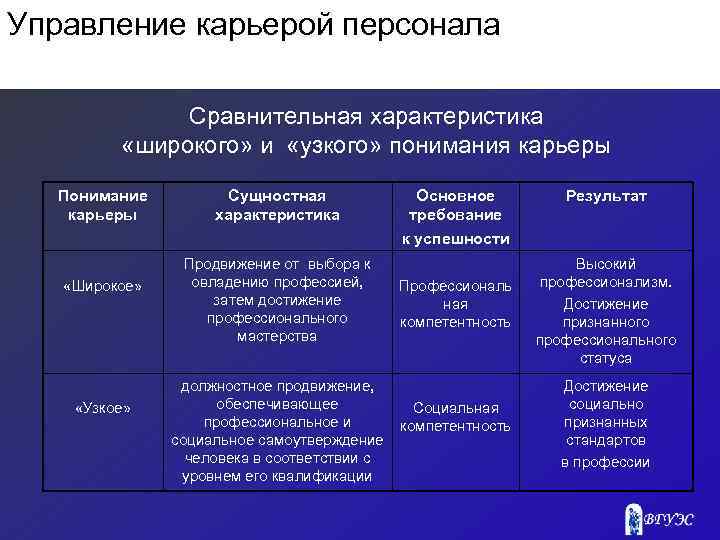 Управление карьерой персонала

Сравнительная характеристика «широкого» и «узкого» понимания карьеры

| Понимание карьеры | Сущностная характеристика | Основное требование к успешности | Результат |
|---|---|---|---|
| «Широкое» | Продвижение от выбора к овладению профессией, затем достижение профессионального мастерства | Профессиональная компетентность | Высокий профессионализм. Достижение признанного профессионального статуса |
| «Узкое» | должностное продвижение, обеспечивающее профессиональное и социальное самоутверждение человека в соответствии с уровнем его квалификации | Социальная компетентность | Достижение социально признанных стандартов в профессии |

ВГУЭС